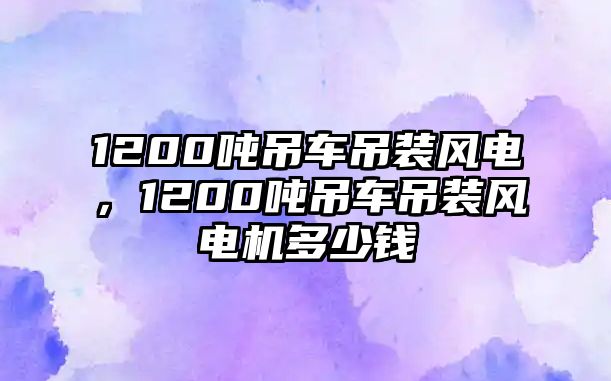 1200吨吊车吊装风电，1200吨吊车吊装风电机多少钱